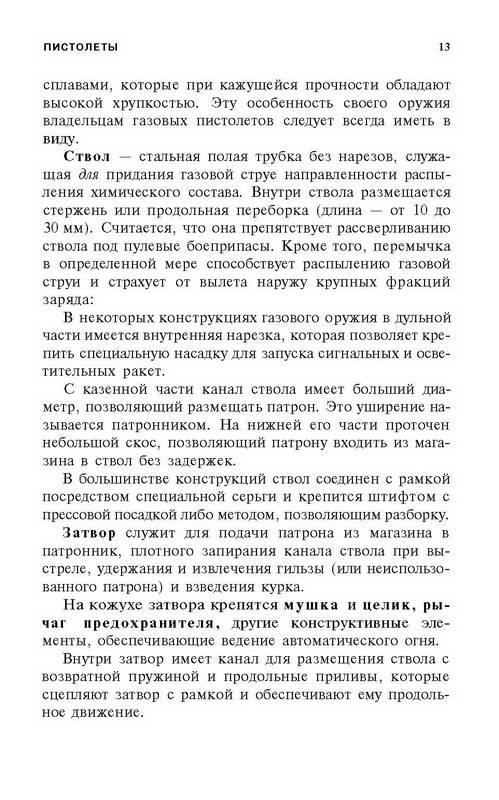 ПИСТОЛЕТЫ 13

сплавами, которые при кажущейся прочности обладают высокой хрупкостью. Эту особенность своего оружия владельцам газовых пистолетов следует всегда иметь в виду.

Ствол — стальная полая трубка без нарезов, служащая для придания газовой струе направленности распыления химического состава. Внутри ствола размещается стержень или продольная переборка (длина — от 10 до 30 мм). Считается, что она препятствует рассверливанию ствола под пулевые боеприпасы. Кроме того, перемычка в определенной мере способствует распылению газовой струи и страхует от вылета наружу крупных фракций заряда:

В некоторых конструкциях газового оружия в дульной части имеется внутренняя нарезка, которая позволяет крепить специальную насадку для запуска сигнальных и осветительных ракет.

С казенной части канал ствола имеет больший диаметр, позволяющий размещать патрон. Это уширение называется патронником. На нижней его части проточен небольшой скос, позволяющий патрону входить из магазина в ствол без задержек.

В большинстве конструкций ствол соединен с рамкой посредством специальной серьги и крепится штифтом с прессовой посадкой либо методом, позволяющим разборку.

Затвор служит для подачи патрона из магазина в патронник, плотного запирания канала ствола при выстреле, удержания и извлечения гильзы (или неиспользованного патрона) и взведения курка.

На кожухе затвора крепятся мушка и целик, рычаг предохранителя, другие конструктивные элементы, обеспечивающие ведение автоматического огня.

Внутри затвор имеет канал для размещения ствола с возвратной пружиной и продольные приливы, которые сцепляют затвор с рамкой и обеспечивают ему продольное движение.